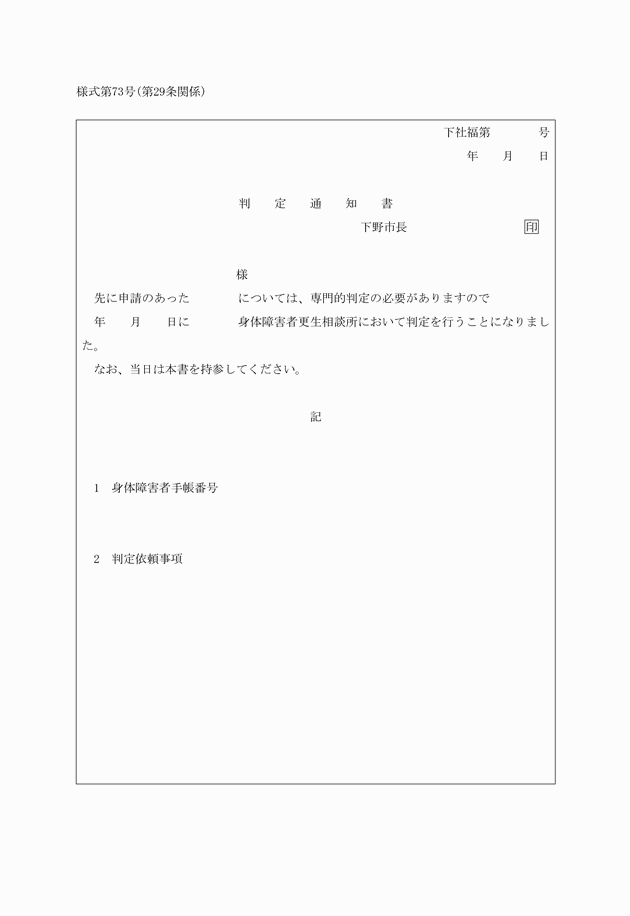 様式第73号(第29条関係)

下社福第　　　号
年　　月　　日

判　定　通　知　書

下野市長　　　　　　印

様

先に申請のあった　　　　については、専門的判定の必要がありますので
年　　月　　日に　　　　身体障害者更生相談所において判定を行うことになりました。

なお、当日は本書を持参してください。

記

1　身体障害者手帳番号

2　判定依頼事項